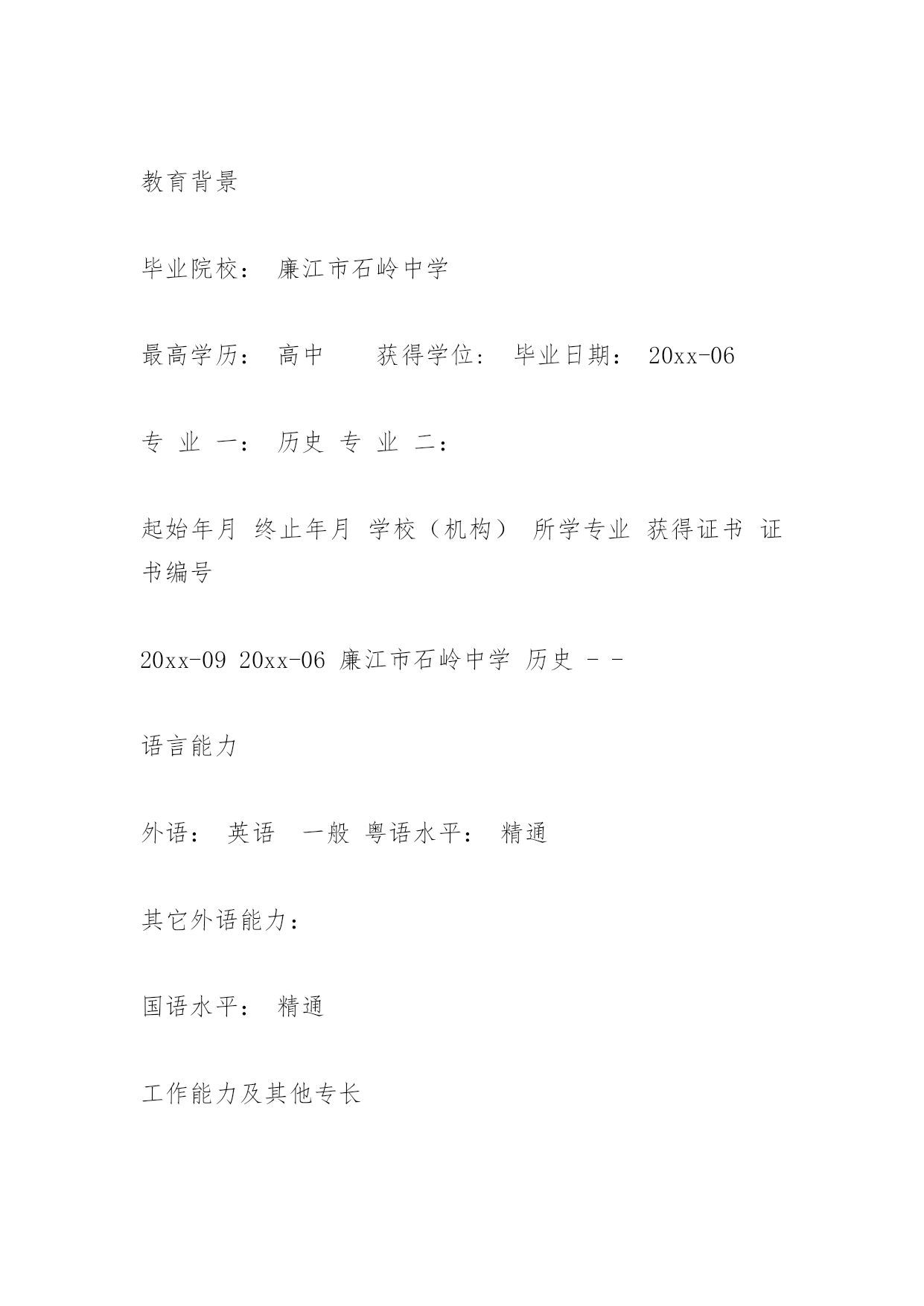 教育背景

毕业院校： 廉江市石岭中学

最高学历： 高中　　获得学位： 毕业日期： 20xx-06

专 业 一： 历史 专 业 二：

起始年月 终止年月 学校（机构） 所学专业 获得证书 证书编号

20xx-09 20xx-06 廉江市石岭中学 历史 - -

语言能力

外语： 英语　一般 粤语水平： 精通

其它外语能力：

国语水平： 精通

工作能力及其他专长